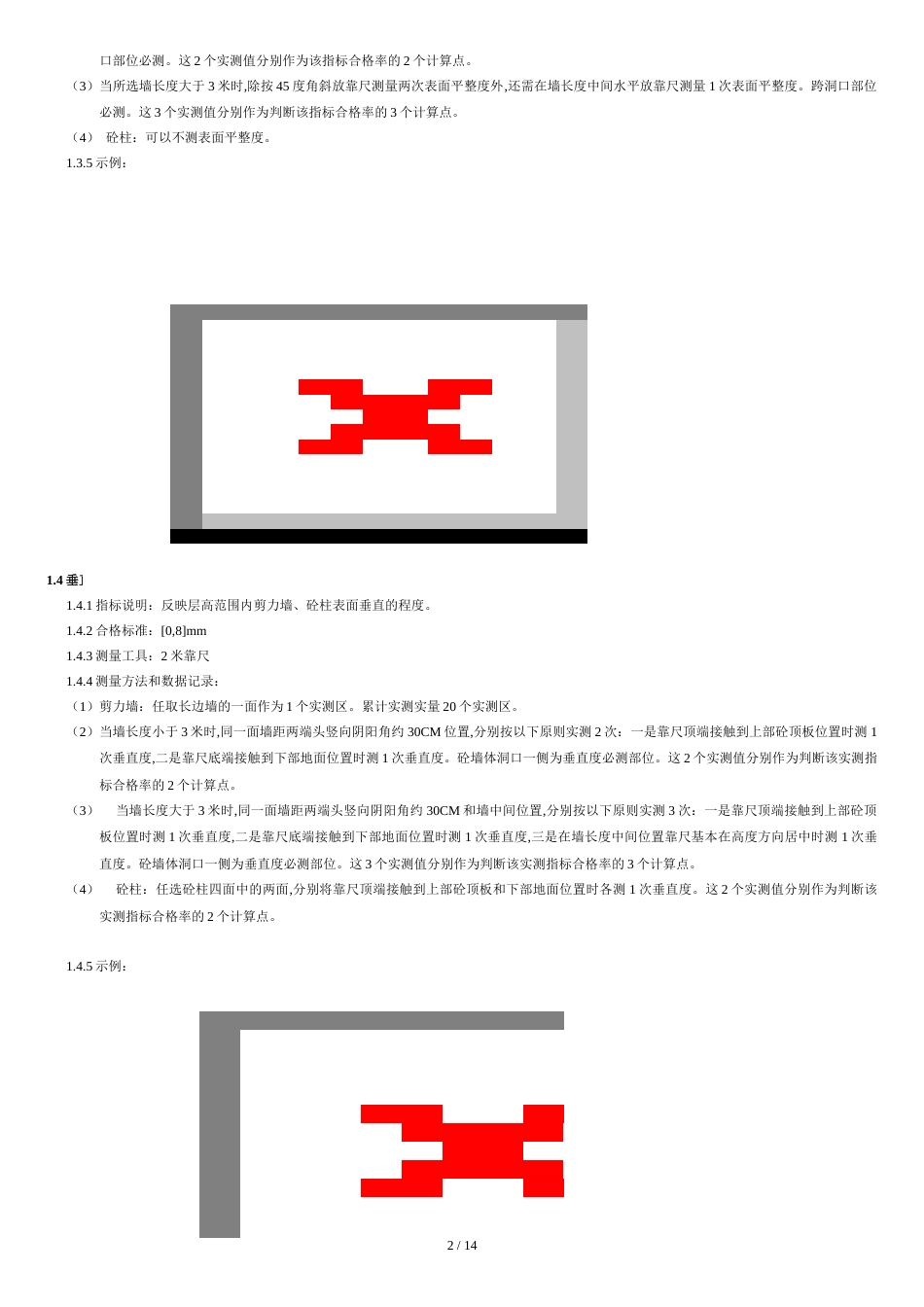 口部位必测。这 2 个实测值分别作为该指标合格率的 2 个计算点。

（3）当所选墙长度大于 3 米时,除按 45 度角斜放靠尺测量两次表面平整度外,还需在墙长度中间水平放靠尺测量 1 次表面平整度。跨洞口部位必测。这 3 个实测值分别作为判断该指标合格率的 3 个计算点。

（4） 砼柱：可以不测表面平整度。

1.3.5 示例：

1.4 垂]

1.4.1 指标说明：反映层高范围内剪力墙、砼柱表面垂直的程度。

1.4.2 合格标准：[0,8]mm

1.4.3 测量工具：2 米靠尺

1.4.4 测量方法和数据记录：

（1）剪力墙：任取长边墙的一面作为 1 个实测区。累计实测实量 20 个实测区。

（2）当墙长度小于 3 米时,同一面墙距两端头竖向阴阳角约 30CM 位置,分别按以下原则实测 2 次：一是靠尺顶端接触到上部砼顶板位置时测 1 次垂直度,二是靠尺底端接触到下部地面位置时测 1 次垂直度。砼墙体洞口一侧为垂直度必测部位。这 2 个实测值分别作为判断该实测指标合格率的 2 个计算点。

（3） 当墙长度大于 3 米时,同一面墙距两端头竖向阴阳角约 30CM 和墙中间位置,分别按以下原则实测 3 次：一是靠尺顶端接触到上部砼顶板位置时测 1 次垂直度,二是靠尺底端接触到下部地面位置时测 1 次垂直度,三是在墙长度中间位置靠尺基本在高度方向居中时测 1 次垂直度。砼墙体洞口一侧为垂直度必测部位。这 3 个实测值分别作为判断该实测指标合格率的 3 个计算点。

（4） 砼柱：任选砼柱四面中的两面,分别将靠尺顶端接触到上部砼顶板和下部地面位置时各测 1 次垂直度。这 2 个实测值分别作为判断该实测指标合格率的 2 个计算点。

1.4.5 示例：

2 / 14